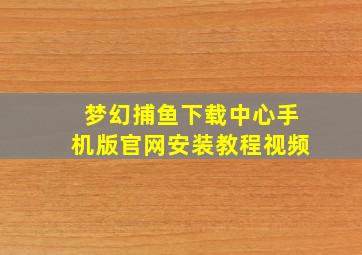 梦幻捕鱼下载中心手机版官网安装教程视频